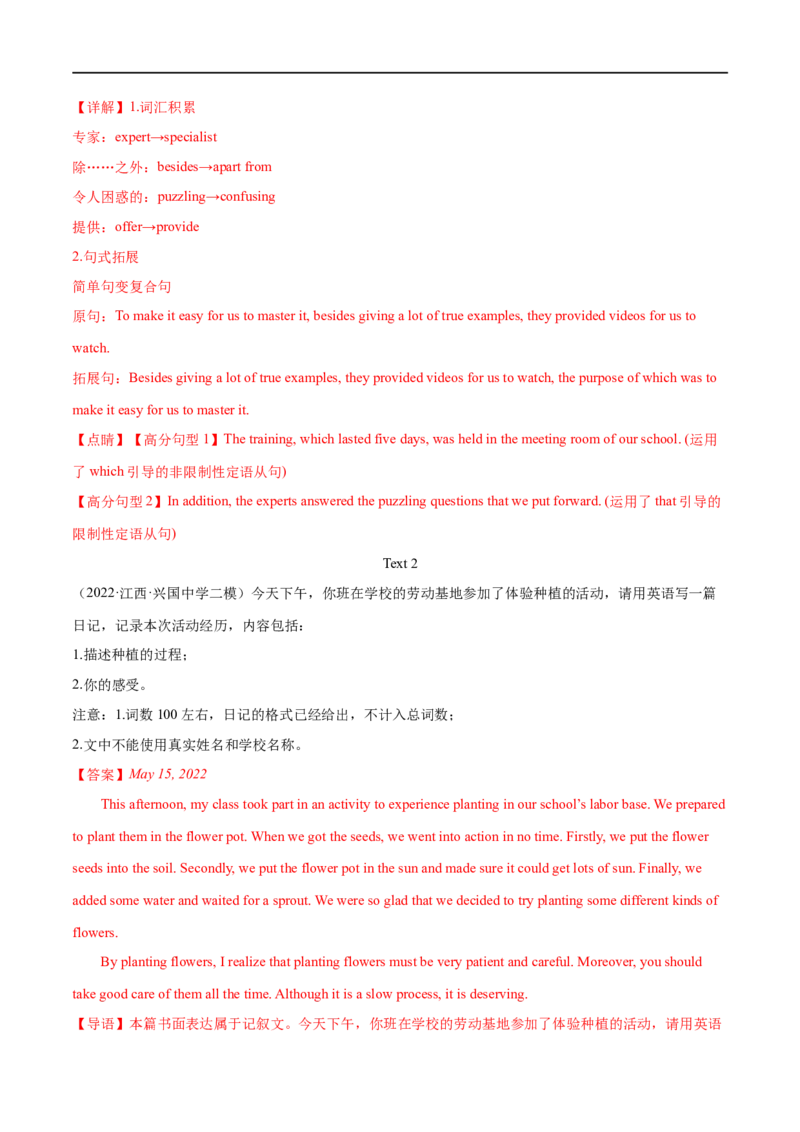 【详解】1.词汇积累

专家：expert→specialist

除……之外：besides→apart from

令人困惑的：puzzling→confusing

提供：offer→provide

2.句式拓展

简单句变复合句

原句：To make it easy for us to master it, besides giving a lot of true examples, they provided videos for us to watch.

拓展句：Besides giving a lot of true examples, they provided videos for us to watch, the purpose of which was to make it easy for us to master it.

【点睛】【高分句型1】The training, which lasted five days, was held in the meeting room of our school. (运用了which引导的非限制性定语从句)

【高分句型2】In addition, the experts answered the puzzling questions that we put forward. (运用了that引导的限制性定语从句)

Text 2

（2022·江西·兴国中学二模）今天下午，你班在学校的劳动基地参加了体验种植的活动，请用英语写一篇日记，记录本次活动经历，内容包括：

1.描述种植的过程；

2.你的感受。

注意：1.词数100左右，日记的格式已经给出，不计入总词数；

2.文中不能使用真实姓名和学校名称。

【答案】May 15, 2022

This afternoon, my class took part in an activity to experience planting in our school's labor base. We prepared to plant them in the flower pot. When we got the seeds, we went into action in no time. Firstly, we put the flower seeds into the soil. Secondly, we put the flower pot in the sun and made sure it could get lots of sun. Finally, we added some water and waited for a sprout. We were so glad that we decided to try planting some different kinds of flowers.

By planting flowers, I realize that planting flowers must be very patient and careful. Moreover, you should take good care of them all the time. Although it is a slow process, it is deserving.

【导语】本篇书面表达属于记叙文。今天下午，你班在学校的劳动基地参加了体验种植的活动，请用英语